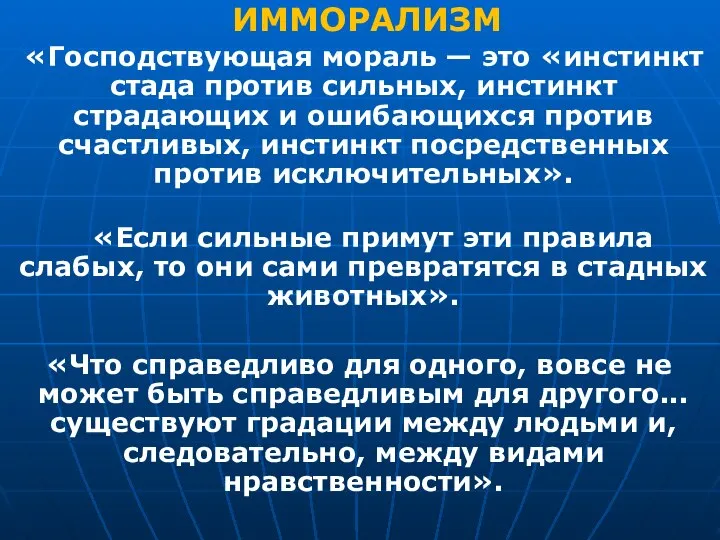 ИММОРАЛИЗМ

«Господствующая мораль — это «инстинкт стада против сильных, инстинкт страдающих и ошибающихся против счастливых, инстинкт посредственных против исключительных».

«Если сильные примут эти правила слабых, то они сами превратятся в стадных животных».

«Что справедливо для одного, вовсе не может быть справедливым для другого… существуют градации между людьми и, следовательно, между видами нравственности».